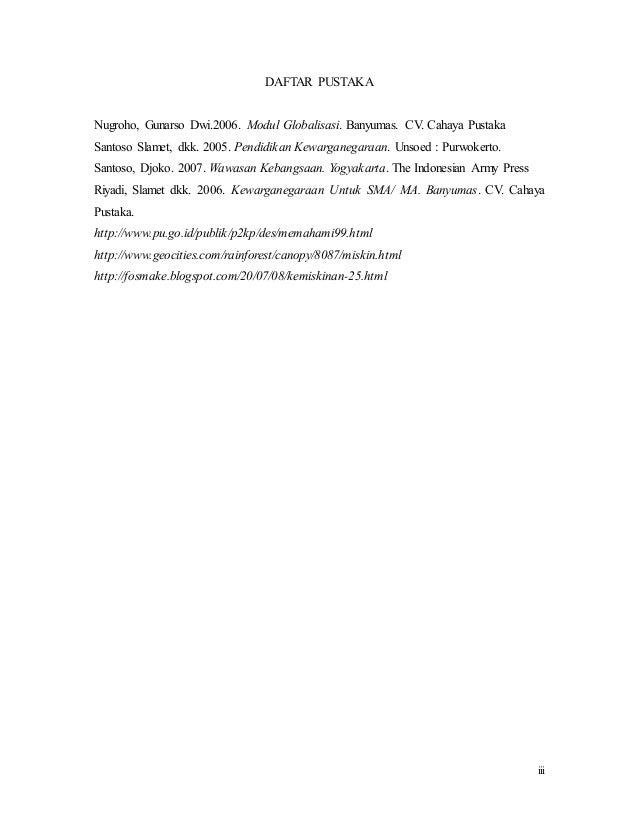 DAFTAR PUSTAKA

Nugroho, Gunarso Dwi.2006. Modul Globalisasi. Banyumas. CV. Cahaya Pustaka

Santoso Slamet, dkk. 2005. Pendidikan Kewarganegaraan. Unsoed : Purwokerto.

Santoso, Djoko. 2007. Wawasan Kebangsaan. Yogyakarta. The Indonesian Army Press

Riyadi, Slamet dkk. 2006. Kewarganegaraan Untuk SMA/ MA. Banyumas. CV. Cahaya Pustaka.

http://www.pu.go.id/publik/p2kp/des/memahami99.html

http://www.geocities.com/rainforest/canopy/8087/miskin.html

http://fosmake.blogspot.com/20/07/08/kemiskinan-25.html

iii